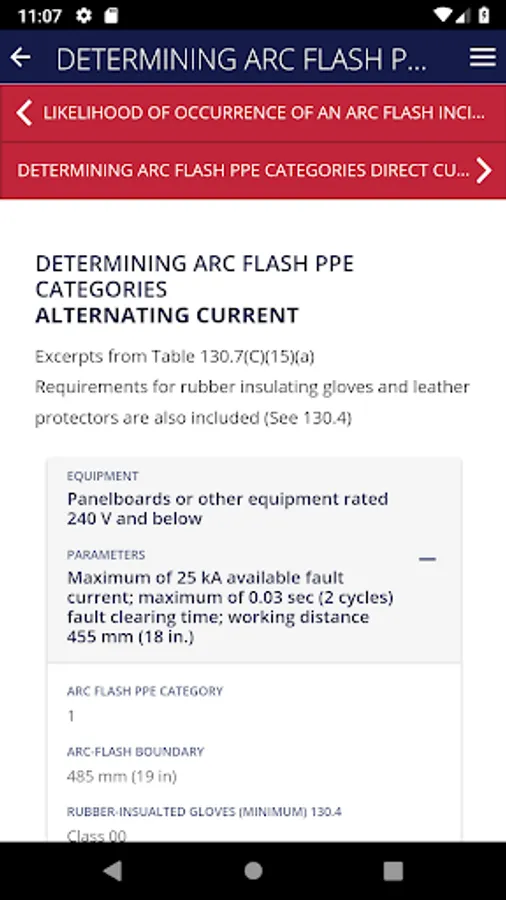 11:07

DETERMINING ARC FLASH P...

LIKELIHOOD OF OCCURRENCE OF AN ARC FLASH INCI...

DETERMINING ARC FLASH PPE CATEGORIES DIRECT CU...

DETERMINING ARC FLASH PPE CATEGORIES
ALTERNATING CURRENT

Excerpts from Table 130.7(C)(15)(a)
Requirements for rubber insulating gloves and leather protectors are also included (See 130.4)

EQUIPMENT
Panelboards or other equipment rated 240 V and below

PARAMETERS
Maximum of 25 kA available fault current; maximum of 0.03 sec (2 cycles) fault clearing time; working distance 455 mm (18 in.)

ARC FLASH PPE CATEGORY
1

ARC-FLASH BOUNDARY
485 mm (19 in)

RUBBER-INSUALTED GLOVES (MINIMUM) 130.4
Class 00